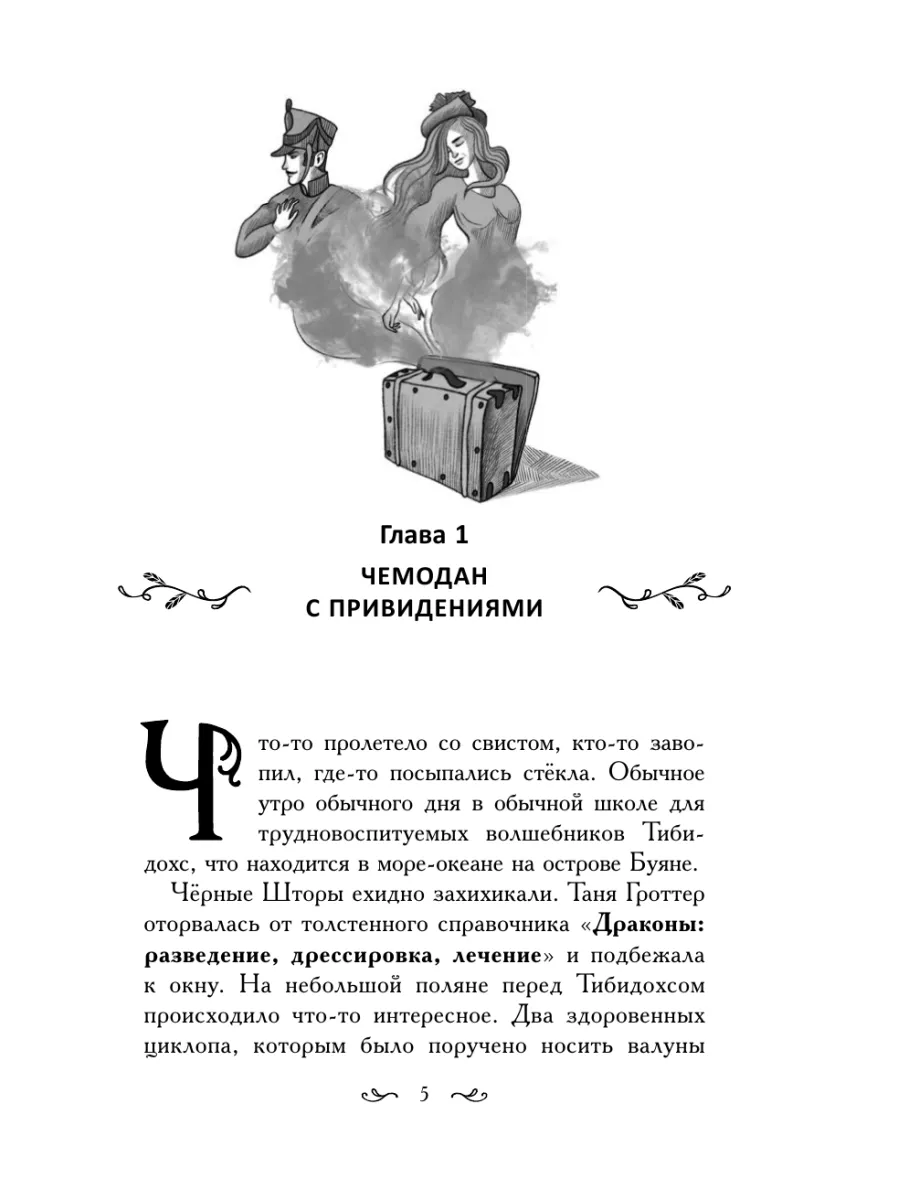 Глава 1

ЧЕМОДАН С ПРИВИДЕНИЯМИ

Что-то пролетело со свистом, кто-то завопил, где-то посыпались стёкла. Обычное утро обычного дня в обычной школе для трудновоспитуемых волшебников Тибидохс, что находится в море-океане на острове Буяне.

Чёрные Шторы ехидно захихикали. Таня Гроттер оторвалась от толстенного справочника «**Драконы: разведение, дрессировка, лечение**» и подбежала к окну. На небольшой поляне перед Тибидохсом происходило что-то интересное. Два здоровенных циклопа, которым было поручено носить валуны

5